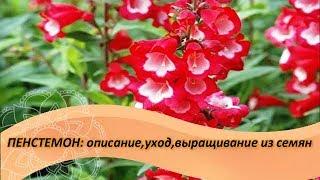 ПЕНСТЕМОН: описание,уход,выращивание из семян